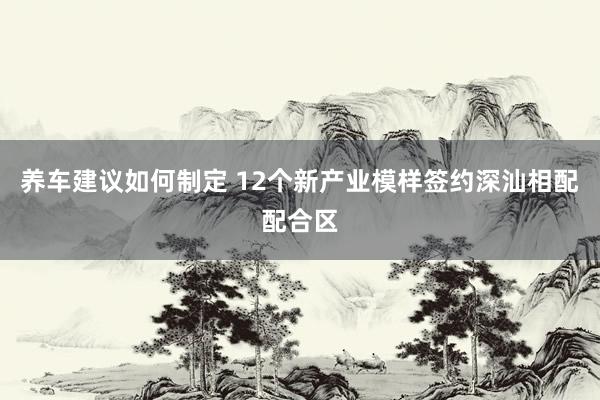 养车建议如何制定 12个新产业模样签约深汕相配配合区